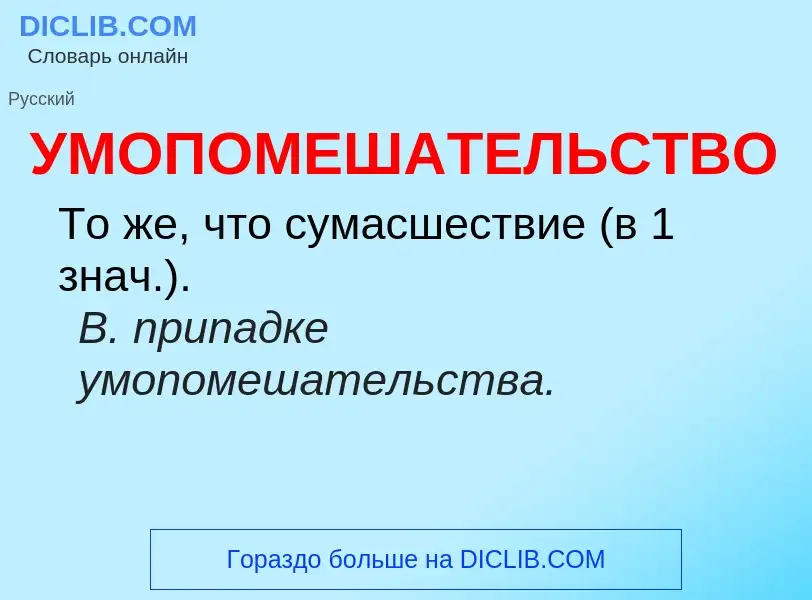 DICLIB.COM
Словарь онлайн

Русский

УМОПОМЕШАТЕЛЬСТВО

То же, что сумасшествие (в 1 знач.).

В. припадке умопомешательства.

Гораздо больше на DICLIB.COM